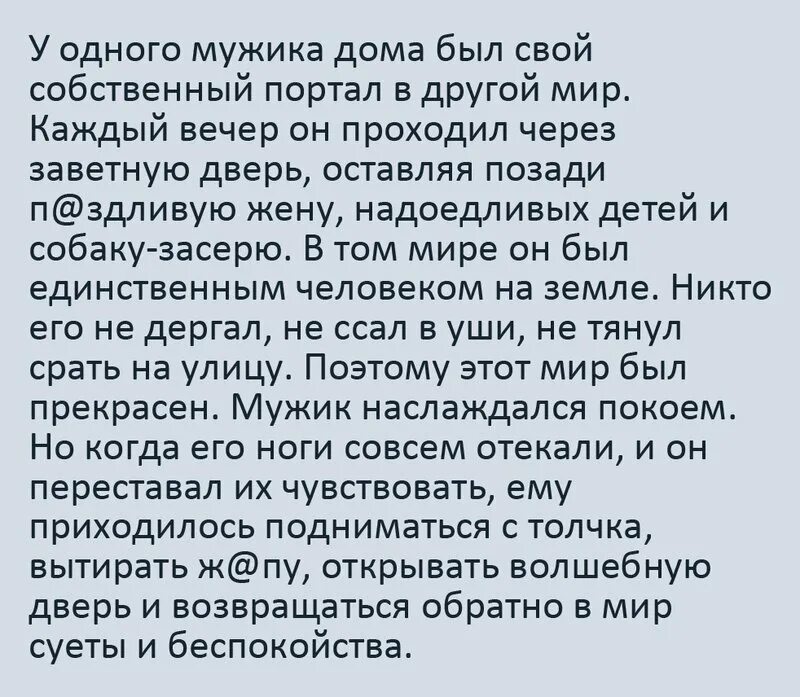 У одного мужика дома был свой собственный портал в другой мир. Каждый вечер он проходил через заветную дверь, оставляя позади п@здливую жену, надоедливых детей и собаку-засерю. В том мире он был единственным человеком на земле. Никто его не дергал, не ссал в уши, не тянул срать на улицу. Поэтому этот мир был прекрасен. Мужик наслаждался покоем. Но когда его ноги совсем отекали, и он переставал их чувствовать, ему приходилось подниматься с толчка, вытирать ж@пу, открывать волшебную дверь и возвращаться обратно в мир суеты и беспокойства.